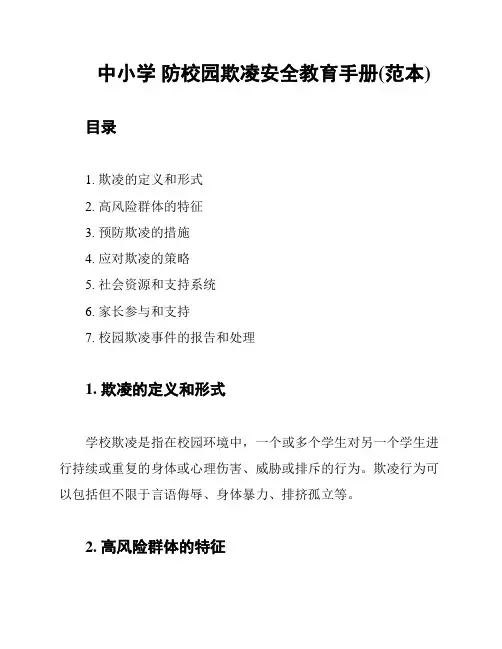 中小学 防校园欺凌安全教育手册(范本)

目录

1. 欺凌的定义和形式
2. 高风险群体的特征
3. 预防欺凌的措施
4. 应对欺凌的策略
5. 社会资源和支持系统
6. 家长参与和支持
7. 校园欺凌事件的报告和处理

1. 欺凌的定义和形式

学校欺凌是指在校园环境中，一个或多个学生对另一个学生进行持续或重复的身体或心理伤害、威胁或排斥的行为。欺凌行为可以包括但不限于言语侮辱、身体暴力、排挤孤立等。

2. 高风险群体的特征